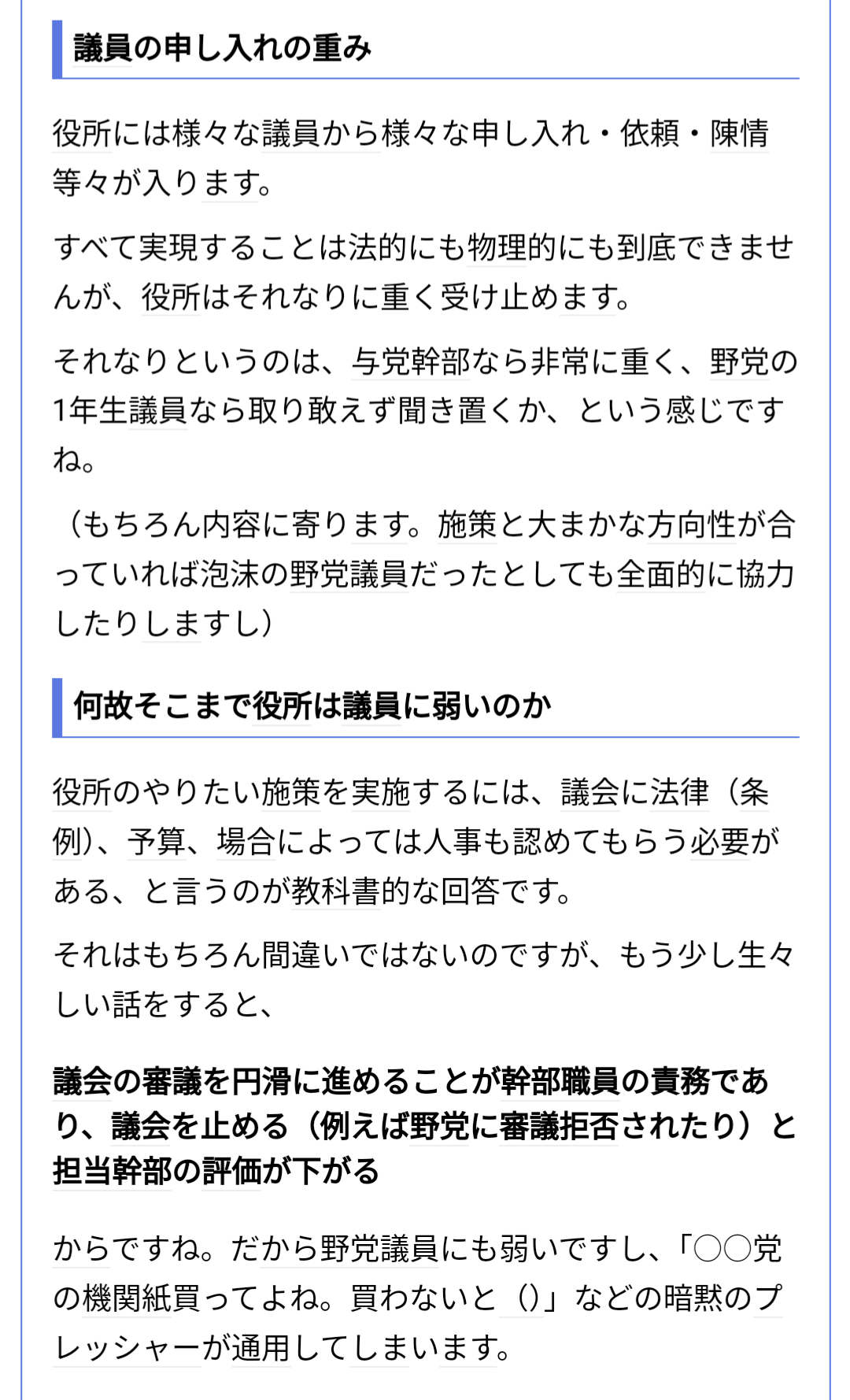 議員の申し入れの重み

役所には様々な議員から様々な申し入れ・依頼・陳情等々が入ります。

すべて実現することは法的にも物理的にも到底できませんが、役所はそれなりに重く受け止めます。

それなりというのは、与党幹部なら非常に重く、野党の1年生議員なら取り敢えず聞き置くか、という感じですね。

（もちろん内容に寄ります。施策と大まかな方向性が合っていれば泡沫の野党議員だったとしても全面的に協力したりしますし）

何故そこまで役所は議員に弱いのか

役所のやりたい施策を実施するには、議会に法律（条例）、予算、場合によっては人事も認めてもらう必要がある、と言うのが教科書的な回答です。

それはもちろん間違いではないのですが、もう少し生々しい話をすると、

議会の審議を円滑に進めることが幹部職員の責務であり、議会を止める（例えば野党に審議拒否されたり）と担当幹部の評価が下がる

からですね。だから野党議員にも弱いですし、「○○党の機関紙買ってよね。買わないと（）」などの暗黙のプレッシャーが通用してしまいます。